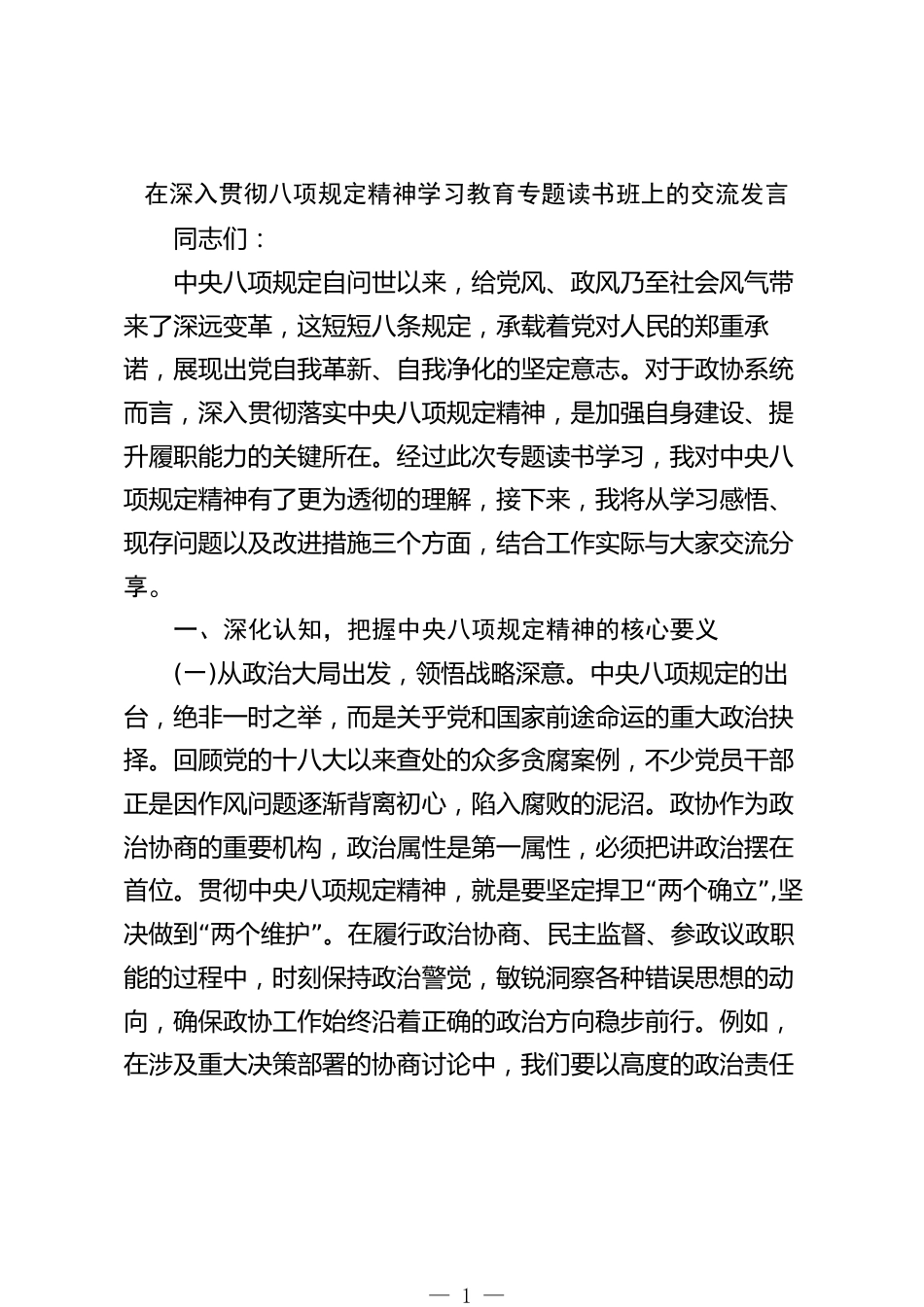 在深入贯彻八项规定精神学习教育专题读书班上的交流发言

同志们：

中央八项规定自问世以来，给党风、政风乃至社会风气带来了深远变革，这短短八条规定，承载着党对人民的郑重承诺，展现出党自我革新、自我净化的坚定意志。对于政协系统而言，深入贯彻落实中央八项规定精神，是加强自身建设、提升履职能力的关键所在。经过此次专题读书学习，我对中央八项规定精神有了更为透彻的理解，接下来，我将从学习感悟、现存问题以及改进措施三个方面，结合工作实际与大家交流分享。

一、深化认知，把握中央八项规定精神的核心要义

(一)从政治大局出发，领悟战略深意。中央八项规定的出台，绝非一时之举，而是关乎党和国家前途命运的重大政治抉择。回顾党的十八大以来查处的众多贪腐案例，不少党员干部正是因作风问题逐渐背离初心，陷入腐败的泥沼。政协作为政治协商的重要机构，政治属性是第一属性，必须把讲政治摆在首位。贯彻中央八项规定精神，就是要坚定捍卫“两个确立”,坚决做到“两个维护”。在履行政治协商、民主监督、参政议政职能的过程中，时刻保持政治警觉，敏锐洞察各种错误思想的动向，确保政协工作始终沿着正确的政治方向稳步前行。例如，在涉及重大决策部署的协商讨论中，我们要以高度的政治责任

— 1 —